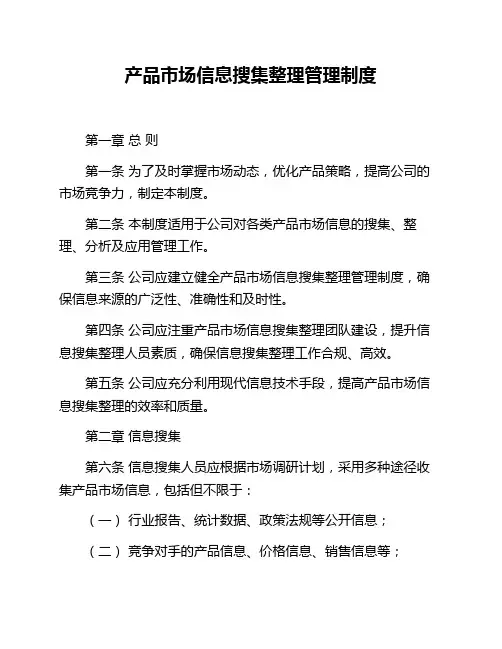 产品市场信息搜集整理管理制度

第一章 总 则

第一条 为了及时掌握市场动态，优化产品策略，提高公司的市场竞争力，制定本制度。

第二条 本制度适用于公司对各类产品市场信息的搜集、整理、分析及应用管理工作。

第三条 公司应建立健全产品市场信息搜集整理管理制度，确保信息来源的广泛性、准确性和及时性。

第四条 公司应注重产品市场信息搜集整理团队建设，提升信息搜集整理人员素质，确保信息搜集整理工作合规、高效。

第五条 公司应充分利用现代信息技术手段，提高产品市场信息搜集整理的效率和质量。

第二章 信息搜集

第六条 信息搜集人员应根据市场调研计划，采用多种途径收集产品市场信息，包括但不限于：

（一）行业报告、统计数据、政策法规等公开信息；

（二）竞争对手的产品信息、价格信息、销售信息等；